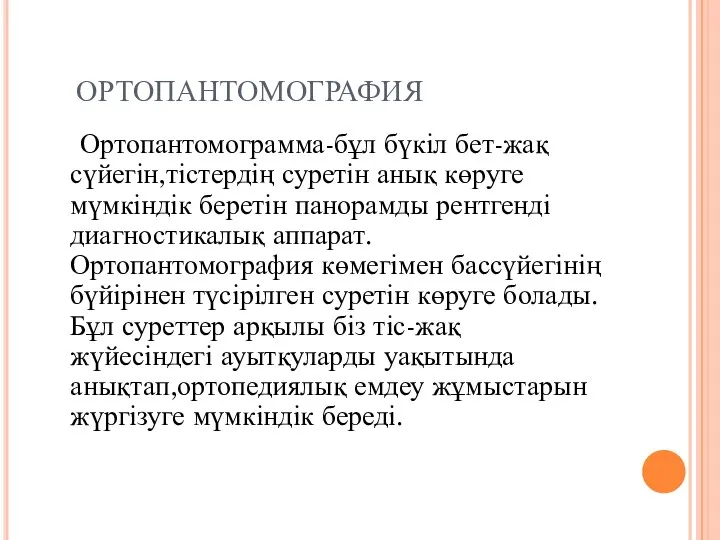 ОРТОПАНТОМОГРАФИЯ

Ортопантомограмма-бұл бүкіл бет-жақ сүйегін,тістердің суретін анық көруге мүмкіндік беретін панорамды рентгенді диагностикалық аппарат. Ортопантомография көмегімен бассүйегінің бүйірінен түсірілген суретін көруге болады. Бұл суреттер арқылы біз тіс-жақ жүйесіндегі ауытқуларды уақытында анықтап,ортопедиялық емдеу жұмыстарын жүргізуге мүмкіндік береді.